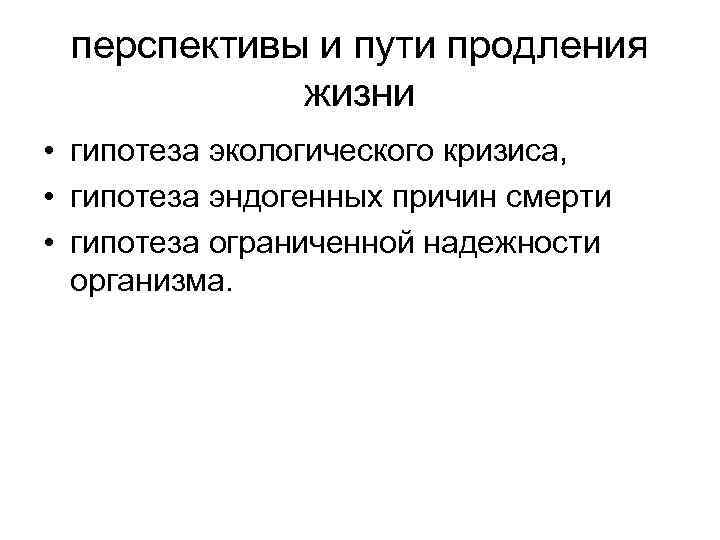 перспективы и пути продления жизни

• гипотеза экологического кризиса,
• гипотеза эндогенных причин смерти
• гипотеза ограниченной надежности организма.